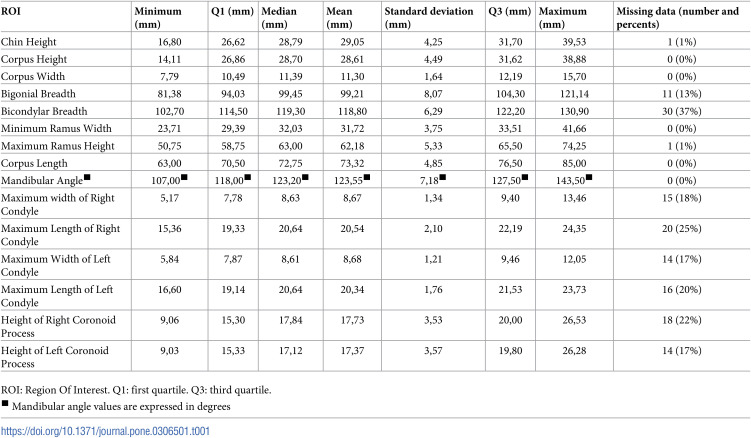 | ROI | Minimum (mm) | Q1 (mm) | Median (mm) | Mean (mm) | Standard deviation (mm) | Q3 (mm) | Maximum (mm) | Missing data (number and percents) |
|---|---|---|---|---|---|---|---|---|
| Chin Height | 16,80 | 26,62 | 28,79 | 29,05 | 4,25 | 31,70 | 39,53 | 1 (1%) |
| Corpus Height | 14,11 | 26,86 | 28,70 | 28,61 | 4,49 | 31,62 | 38,88 | 0 (0%) |
| Corpus Width | 7,79 | 10,49 | 11,39 | 11,30 | 1,64 | 12,19 | 15,70 | 0 (0%) |
| Bigonial Breadth | 81,38 | 94,03 | 99,45 | 99,21 | 8,07 | 104,30 | 121,14 | 11 (13%) |
| Bicondylar Breadth | 102,70 | 114,50 | 119,30 | 118,80 | 6,29 | 122,20 | 130,90 | 30 (37%) |
| Minimum Ramus Width | 23,71 | 29,39 | 32,03 | 31,72 | 3,75 | 33,51 | 41,66 | 0 (0%) |
| Maximum Ramus Height | 50,75 | 58,75 | 63,00 | 62,18 | 5,33 | 65,50 | 74,25 | 1 (1%) |
| Corpus Length | 63,00 | 70,50 | 72,75 | 73,32 | 4,85 | 76,50 | 85,00 | 0 (0%) |
| Mandibular Angle■ | 107,00■ | 118,00■ | 123,20■ | 123,55■ | 7,18■ | 127,50■ | 143,50■ | 0 (0%) |
| Maximum width of Right Condyle | 5,17 | 7,78 | 8,63 | 8,67 | 1,34 | 9,40 | 13,46 | 15 (18%) |
| Maximum Length of Right Condyle | 15,36 | 19,33 | 20,64 | 20,54 | 2,10 | 22,19 | 24,35 | 20 (25%) |
| Maximum Width of Left Condyle | 5,84 | 7,87 | 8,61 | 8,68 | 1,21 | 9,46 | 12,05 | 14 (17%) |
| Maximum Length of Left Condyle | 16,60 | 19,14 | 20,64 | 20,34 | 1,76 | 21,53 | 23,73 | 16 (20%) |
| Height of Right Coronoid Process | 9,06 | 15,30 | 17,84 | 17,73 | 3,53 | 20,00 | 26,53 | 18 (22%) |
| Height of Left Coronoid Process | 9,03 | 15,33 | 17,12 | 17,37 | 3,57 | 19,80 | 26,28 | 14 (17%) |

ROI: Region Of Interest. Q1: first quartile. Q3: third quartile.

■ Mandibular angle values are expressed in degrees

https://doi.org/10.1371/journal.pone.0306501.t001